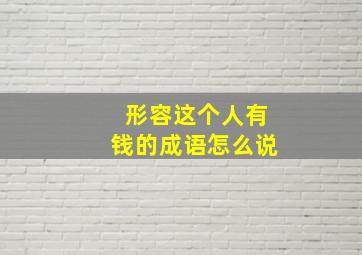 形容这个人有钱的成语怎么说